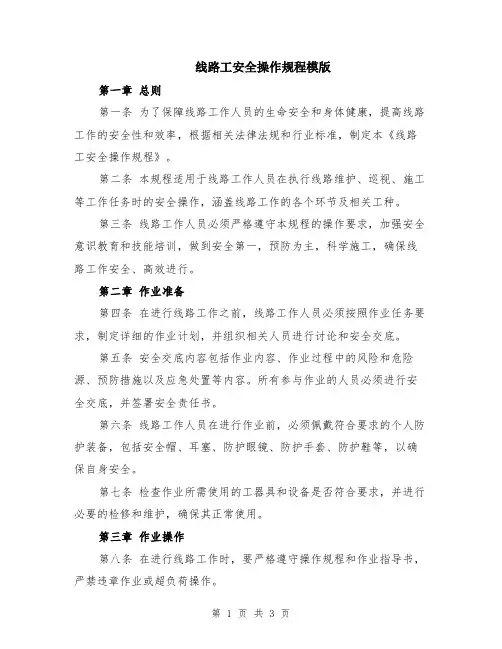 线路工安全操作规程模版

第一章 总则

第一条 为了保障线路工作人员的生命安全和身体健康，提高线路工作的安全性和效率，根据相关法律法规和行业标准，制定本《线路工安全操作规程》。

第二条 本规程适用于线路工作人员在执行线路维护、巡视、施工等工作任务时的安全操作，涵盖线路工作的各个环节及相关工种。

第三条 线路工作人员必须严格遵守本规程的操作要求，加强安全意识教育和技能培训，做到安全第一，预防为主，科学施工，确保线路工作安全、高效进行。

第二章 作业准备

第四条 在进行线路工作之前，线路工作人员必须按照作业任务要求，制定详细的作业计划，并组织相关人员进行讨论和安全交底。

第五条 安全交底内容包括作业内容、作业过程中的风险和危险源、预防措施以及应急处置等内容。所有参与作业的人员必须进行安全交底，并签署安全责任书。

第六条 线路工作人员在进行作业前，必须佩戴符合要求的个人防护装备，包括安全帽、耳塞、防护眼镜、防护手套、防护鞋等，以确保自身安全。

第七条 检查作业所需使用的工器具和设备是否符合要求，并进行必要的检修和维护，确保其正常使用。

第三章 作业操作

第八条 在进行线路工作时，要严格遵守操作规程和作业指导书，严禁违章作业或超负荷操作。

第 1 页 共 3 页